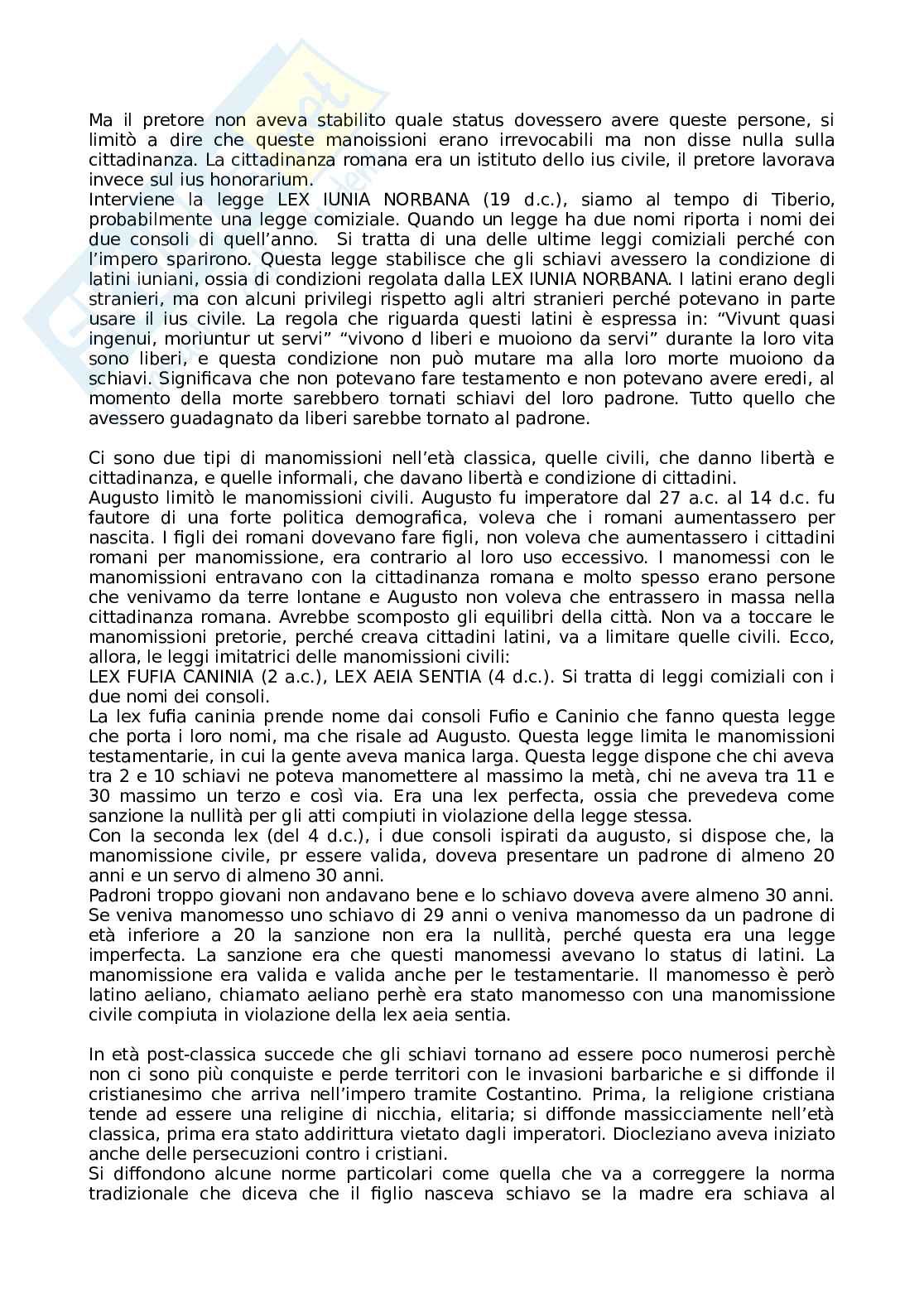 Ma il pretore non aveva stabilito quale status dovessero avere queste persone, si limitò a dire che queste manoissioni erano irrevocabili ma non disse nulla sulla cittadinanza. La cittadinanza romana era un istituto dello ius civile, il pretore lavorava invece sul ius honorarium.
Interviene la legge LEX IUNIA NORBANA (19 d.c.), siamo al tempo di Tiberio, probabilmente una legge comiziale. Quando un legge ha due nomi riporta i nomi dei due consoli di quell'anno. Si tratta di una delle ultime leggi comiziali perché con l'impero sparirono. Questa legge stabilisce che gli schiavi avessero la condizione di latini iuniani, ossia di condizioni regolata dalla LEX IUNIA NORBANA. I latini erano degli stranieri, ma con alcuni privilegi rispetto agli altri stranieri perché potevano in parte usare il ius civile. La regola che riguarda questi latini è espressa in: "Vivunt quasi ingenui, moriuntur ut servi" "vivono d liberi e muoiono da servi" durante la loro vita sono liberi, e questa condizione non può mutare ma alla loro morte muoiono da schiavi. Significava che non potevano fare testamento e non potevano avere eredi, al momento della morte sarebbero tornati schiavi del loro padrone. Tutto quello che avessero guadagnato da liberi sarebbe tornato al padrone.

Ci sono due tipi di manomissioni nell'età classica, quelle civili, che danno libertà e cittadinanza, e quelle informali, che davano libertà e condizione di cittadini.
Augusto limitò le manomissioni civili. Augusto fu imperatore dal 27 a.c. al 14 d.c. fu fautore di una forte politica demografica, voleva che i romani aumentassero per nascita. I figli dei romani dovevano fare figli, non voleva che aumentassero i cittadini romani per manomissione, era contrario al loro uso eccessivo. I manomessi con le manomissioni entravano con la cittadinanza romana e molto spesso erano persone che venivamo da terre lontane e Augusto non voleva che entrassero in massa nella cittadinanza romana. Avrebbe scomposto gli equilibri della città. Non va a toccare le manomissioni pretorie, perché creava cittadini latini, va a limitare quelle civili. Ecco, allora, le leggi imitatrici delle manomissioni civili:
LEX FUFIA CANINIA (2 a.c.), LEX AEIA SENTIA (4 d.c.). Si tratta di leggi comiziali con i due nomi dei consoli.
La lex fufia caninia prende nome dai consoli Fufio e Caninio che fanno questa legge che porta i loro nomi, ma che risale ad Augusto. Questa legge limita le manomissioni testamentarie, in cui la gente aveva manica larga. Questa legge dispone che chi aveva tra 2 e 10 schiavi ne poteva manomettere al massimo la metà, chi ne aveva tra 11 e 30 massimo un terzo e così via. Era una lex perfecta, ossia che prevedeva come sanzione la nullità per gli atti compiuti in violazione della legge stessa.
Con la seconda lex (del 4 d.c.), i due consoli ispirati da augusto, si dispose che, la manomissione civile, pr essere valida, doveva presentare un padrone di almeno 20 anni e un servo di almeno 30 anni.
Padroni troppo giovani non andavano bene e lo schiavo doveva avere almeno 30 anni. Se veniva manomesso uno schiavo di 29 anni o veniva manomesso da un padrone di età inferiore a 20 la sanzione non era la nullità, perché questa era una legge imperfecta. La sanzione era che questi manomessi avevano lo status di latini. La manomissione era valida e valida anche per le testamentarie. Il manomesso è però latino aeliano, chiamato aeliano perhè era stato manomesso con una manomissione civile compiuta in violazione della lex aeia sentia.

In età post-classica succede che gli schiavi tornano ad essere poco numerosi perchè non ci sono più conquiste e perde territori con le invasioni barbariche e si diffonde il cristianesimo che arriva nell'impero tramite Costantino. Prima, la religione cristiana tende ad essere una religine di nicchia, elitaria; si diffonde massicciamente nell'età classica, prima era stato addirittura vietato dagli imperatori. Diocleziano aveva iniziato anche delle persecuzioni contro i cristiani.
Si diffondono alcune norme particolari come quella che va a correggere la norma tradizionale che diceva che il figlio nasceva schiavo se la madre era schiava al